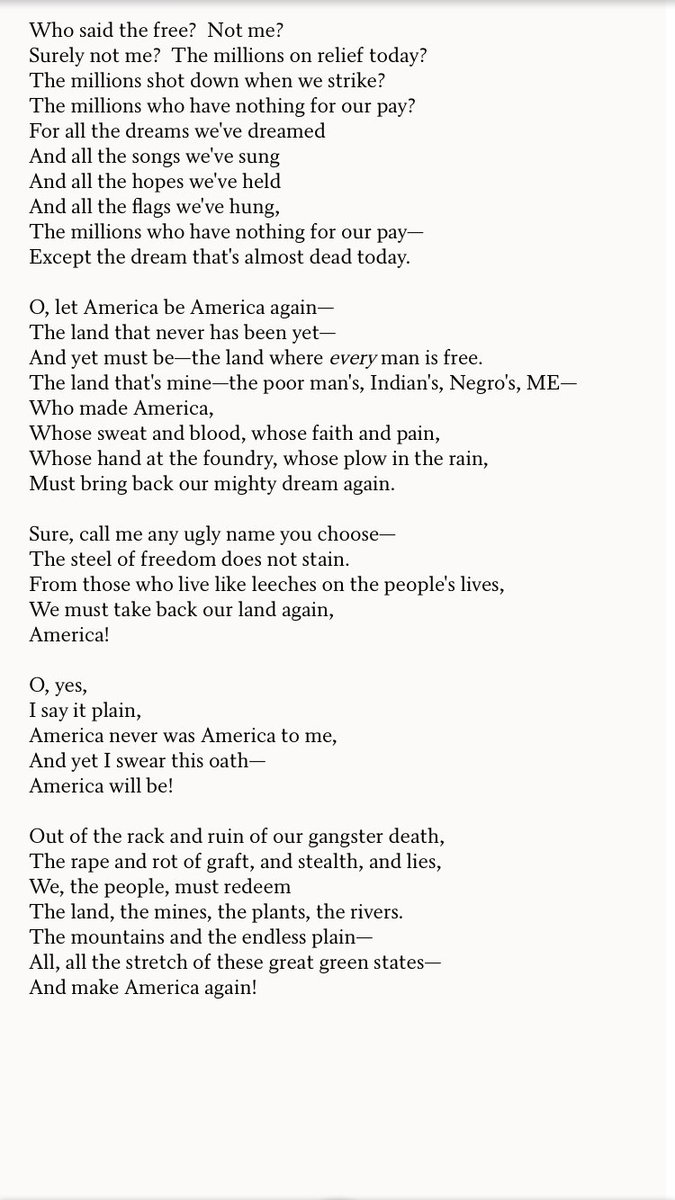 Who said the free?  Not me?
Surely not me?  The millions on relief today?
The millions shot down when we strike?
The millions who have nothing for our pay?
For all the dreams we've dreamed
And all the songs we've sung
And all the hopes we've held
And all the flags we've hung,
The millions who have nothing for our pay—
Except the dream that's almost dead today.

O, let America be America again—
The land that never has been yet—
And yet must be—the land where every man is free.
The land that's mine—the poor man's, Indian's, Negro's, ME—
Who made America,
Whose sweat and blood, whose faith and pain,
Whose hand at the foundry, whose plow in the rain,
Must bring back our mighty dream again.

Sure, call me any ugly name you choose—
The steel of freedom does not stain.
From those who live like leeches on the people's lives,
We must take back our land again,
America!

O, yes,
I say it plain,
America never was America to me,
And yet I swear this oath—
America will be!

Out of the rack and ruin of our gangster death,
The rape and rot of graft, and stealth, and lies,
We, the people, must redeem
The land, the mines, the plants, the rivers.
The mountains and the endless plain—
All, all the stretch of these great green states—
And make America again!